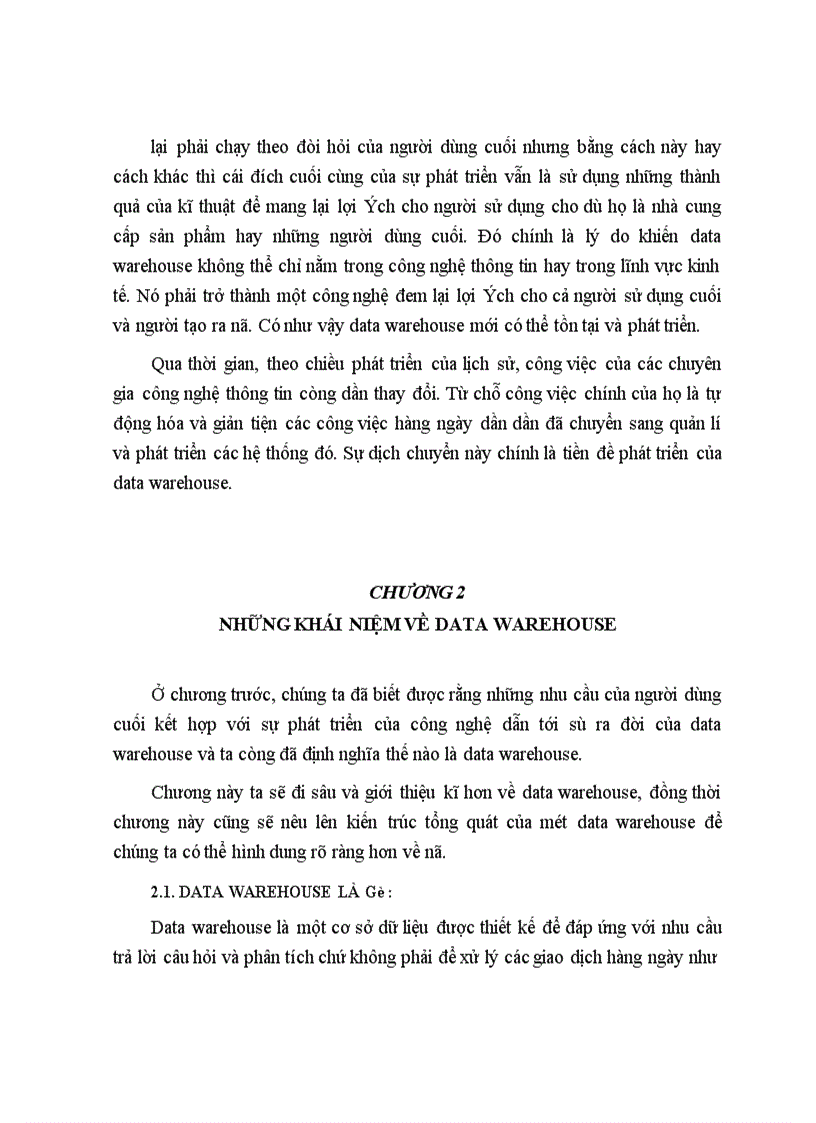 lại phải chạy theo đòi hỏi của người dùng cuối nhưng bằng cách này hay cách khác thì cái đích cuối cùng của sự phát triển vẫn là sử dụng những thành quả của kĩ thuật để mang lại lợi Ých cho người sử dụng cho dù họ là nhà cung cấp sản phẩm hay những người dùng cuối. Đó chính là lý do khiến data warehouse không thể chỉ nằm trong công nghệ thông tin hay trong lĩnh vực kinh tế. Nó phải trở thành một công nghệ đem lại lợi Ých cho cả người sử dụng cuối và người tạo ra nã. Có như vậy data warehouse mới có thể tồn tại và phát triển.

Qua thời gian, theo chiều phát triển của lịch sử, công việc của các chuyên gia công nghệ thông tin còng dần thay đổi. Từ chỗ công việc chính của họ là tự động hóa và giản tiện các công việc hàng ngày dần dần đã chuyển sang quản lí và phát triển các hệ thống đó. Sự dịch chuyển này chính là tiền đề phát triển của data warehouse.

CHƯƠNG 2
NHỮNG KHÁI NIỆM VỀ DATA WAREHOUSE

Ở chương trước, chúng ta đã biết được rằng những nhu cầu của người dùng cuối kết hợp với sự phát triển của công nghệ dẫn tới sù ra đời của data warehouse và ta còng đã định nghĩa thế nào là data warehouse.

Chương này ta sẽ đi sâu và giới thiệu kĩ hơn về data warehouse, đồng thời chương này cũng sẽ nêu lên kiến trúc tổng quát của mét data warehouse để chúng ta có thể hình dung rõ ràng hơn về nã.

2.1. DATA WAREHOUSE LÀ Gè :

Data warehouse là một cơ sở dữ liệu được thiết kế để đáp ứng với nhu cầu trả lời câu hỏi và phân tích chứ không phải để xử lý các giao dịch hàng ngày như